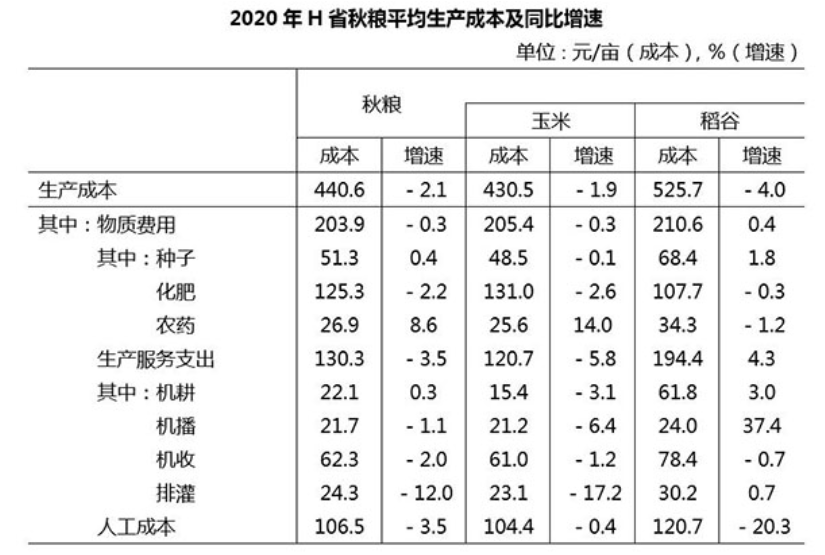 2020 年 H 省秋粮平均生产成本及同比增速

单位：元/亩（成本），%（增速）

| | 秋粮 | | 玉米 | | 稻谷 | |
|---|---|---|---|---|---|---|
| | 成本 | 增速 | 成本 | 增速 | 成本 | 增速 |
| 生产成本 | 440.6 | - 2.1 | 430.5 | - 1.9 | 525.7 | - 4.0 |
| 其中：物质费用 | 203.9 | - 0.3 | 205.4 | - 0.3 | 210.6 | 0.4 |
| 其中：种子 | 51.3 | 0.4 | 48.5 | - 0.1 | 68.4 | 1.8 |
| 化肥 | 125.3 | - 2.2 | 131.0 | - 2.6 | 107.7 | - 0.3 |
| 农药 | 26.9 | 8.6 | 25.6 | 14.0 | 34.3 | - 1.2 |
| 生产服务支出 | 130.3 | - 3.5 | 120.7 | - 5.8 | 194.4 | 4.3 |
| 其中：机耕 | 22.1 | 0.3 | 15.4 | - 3.1 | 61.8 | 3.0 |
| 机播 | 21.7 | - 1.1 | 21.2 | - 6.4 | 24.0 | 37.4 |
| 机收 | 62.3 | - 2.0 | 61.0 | - 1.2 | 78.4 | - 0.7 |
| 排灌 | 24.3 | - 12.0 | 23.1 | - 17.2 | 30.2 | 0.7 |
| 人工成本 | 106.5 | - 3.5 | 104.4 | - 0.4 | 120.7 | - 20.3 |